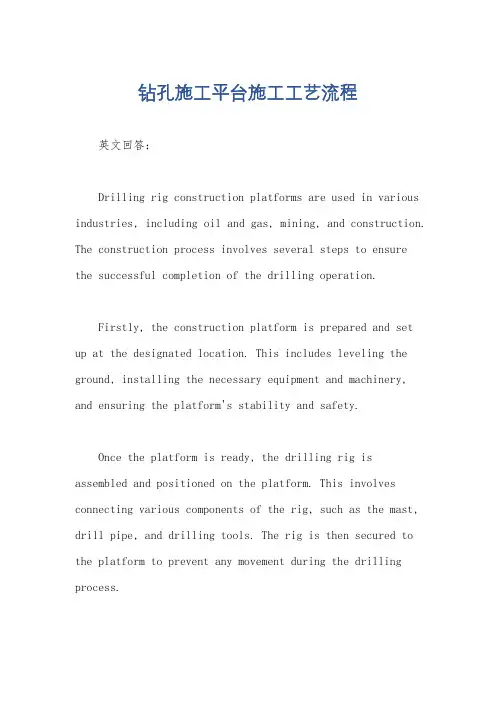 钻孔施工平台施工工艺流程

英文回答：

Drilling rig construction platforms are used in various industries, including oil and gas, mining, and construction. The construction process involves several steps to ensure the successful completion of the drilling operation.

Firstly, the construction platform is prepared and set up at the designated location. This includes leveling the ground, installing the necessary equipment and machinery, and ensuring the platform's stability and safety.

Once the platform is ready, the drilling rig is assembled and positioned on the platform. This involves connecting various components of the rig, such as the mast, drill pipe, and drilling tools. The rig is then secured to the platform to prevent any movement during the drilling process.